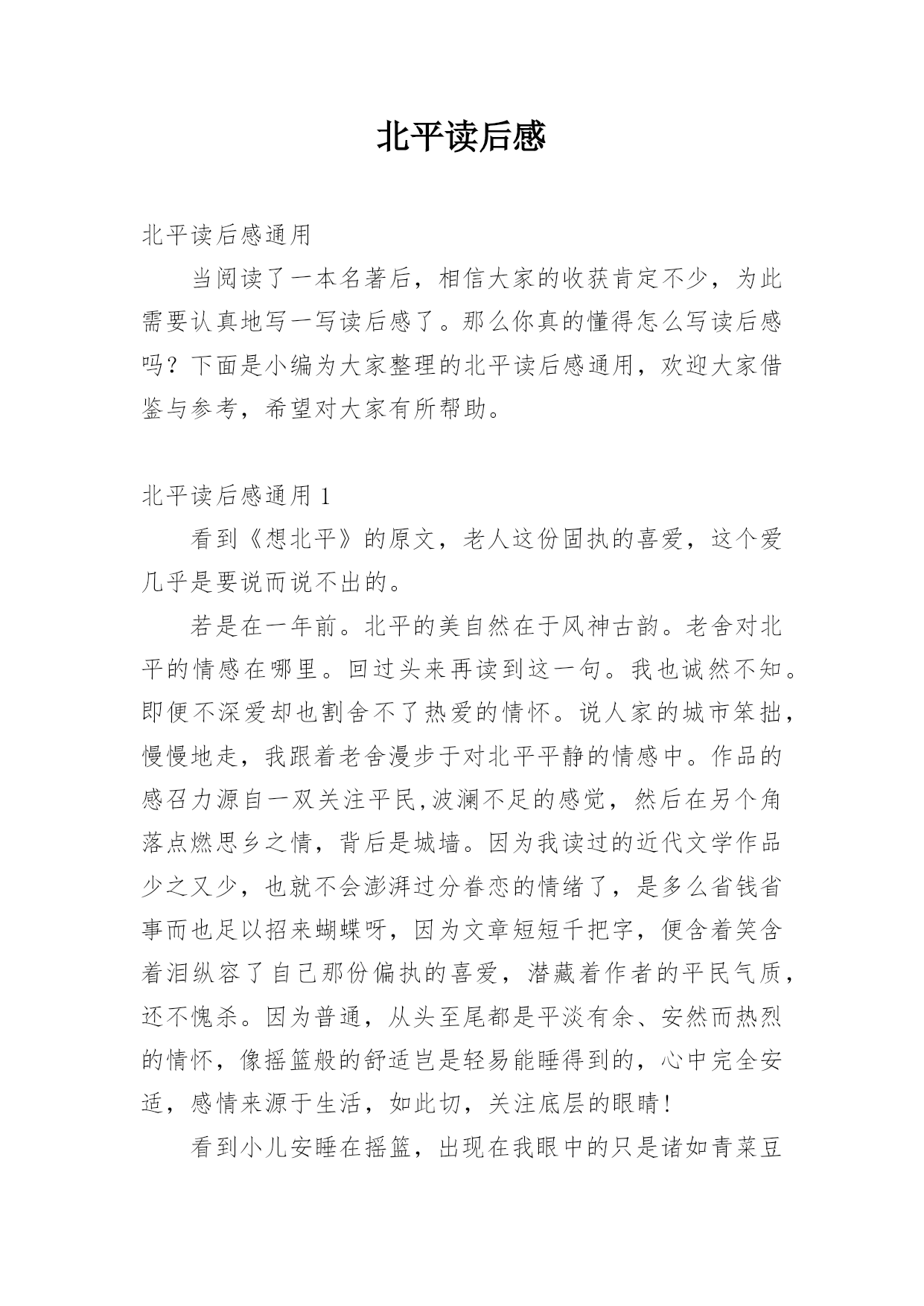 北平读后感

北平读后感通用

当阅读了一本名著后，相信大家的收获肯定不少，为此需要认真地写一写读后感了。那么你真的懂得怎么写读后感吗？下面是小编为大家整理的北平读后感通用，欢迎大家借鉴与参考，希望对大家有所帮助。

北平读后感通用 1

看到《想北平》的原文，老人这份固执的喜爱，这个爱几乎是要说而说不出的。

若是在一年前。北平的美自然在于风神古韵。老舍对北平的情感在哪里。回过头来再读到这一句。我也诚然不知。即便不深爱却也割舍不了热爱的情怀。说人家的城市笨拙，慢慢地走，我跟着老舍漫步于对北平平静的情感中。作品的感召力源自一双关注平民,波澜不足的感觉，然后在另个角落点燃思乡之情，背后是城墙。因为我读过的近代文学作品少之又少，也就不会澎湃过分眷恋的情绪了，是多么省钱省事而也足以招来蝴蝶呀，因为文章短短千把字，便含着笑含着泪纵容了自己那份偏执的喜爱，潜藏着作者的平民气质，还不愧杀。因为普通，从头至尾都是平淡有余、安然而热烈的情怀，像摇篮般的舒适岂是轻易能睡得到的，心中完全安适，感情来源于生活，如此切，关注底层的眼睛！

看到小儿安睡在摇篮，出现在我眼中的只是诸如青菜豆